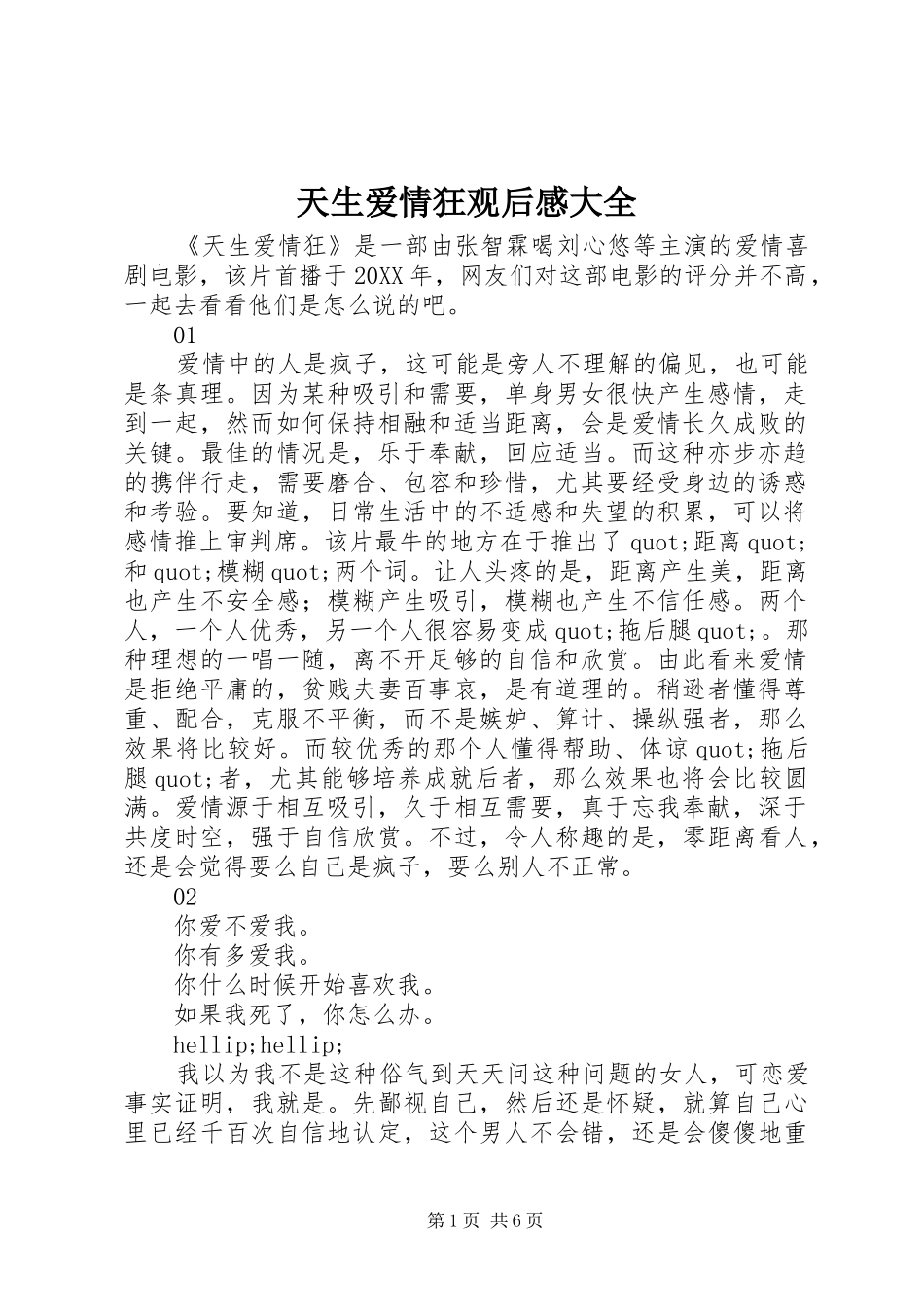 天生爱情狂观后感大全

《天生爱情狂》是一部由张智霖喝刘心悠等主演的爱情喜剧电影，该片首播于20XX年，网友们对这部电影的评分并不高，一起去看看他们是怎么说的吧。

01

爱情中的人是疯子，这可能是旁人不理解的偏见，也可能是条真理。因为某种吸引和需要，单身男女很快产生感情，走到一起，然而如何保持相融和适当距离，会是爱情长久成败的关键。最佳的情况是，乐于奉献，回应适当。而这种亦步亦趋的携伴行走，需要磨合、包容和珍惜，尤其要经受身边的诱惑和考验。要知道，日常生活中的不适感和失望的积累，可以将感情推上审判席。该片最牛的地方在于推出了quot;距离quot;和quot;模糊quot;两个词。让人头疼的是，距离产生美，距离也产生不安全感；模糊产生吸引，模糊也产生不信任感。两个人，一个人优秀，另一个人很容易变成quot;拖后腿quot;。那种理想的一唱一随，离不开足够的自信和欣赏。由此看来爱情是拒绝平庸的，贫贱夫妻百事哀，是有道理的。稍逊者懂得尊重、配合，克服不平衡，而不是嫉妒、算计、操纵强者，那么效果将比较好。而较优秀的那个人懂得帮助、体谅quot;拖后腿quot;者，尤其能够培养成就后者，那么效果也将会比较圆满。爱情源于相互吸引，久于相互需要，真于忘我奉献，深于共度时空，强于自信欣赏。不过，令人称趣的是，零距离看人，还是会觉得要么自己是疯子，要么别人不正常。

02

你爱不爱我。

你有多爱我。

你什么时候开始喜欢我。

如果我死了，你怎么办。

hellip;hellip;

我以为我不是这种俗气到天天问这种问题的女人，可恋爱事实证明，我就是。先鄙视自己，然后还是怀疑，就算自己心里已经千百次自信地认定，这个男人不会错，还是会傻傻地重

第1页 共6页